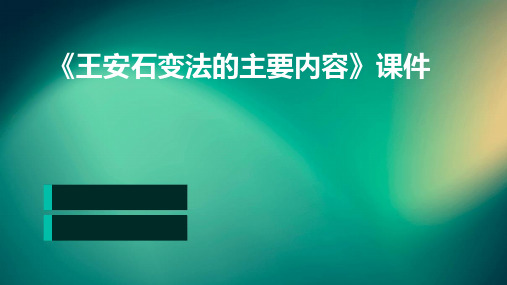 《王安石变法的主要内容》课件